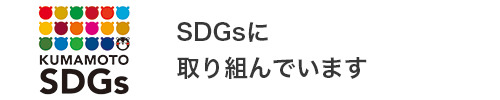 KUMAMOTO
SDGs

SDGsに
取り組んでいます